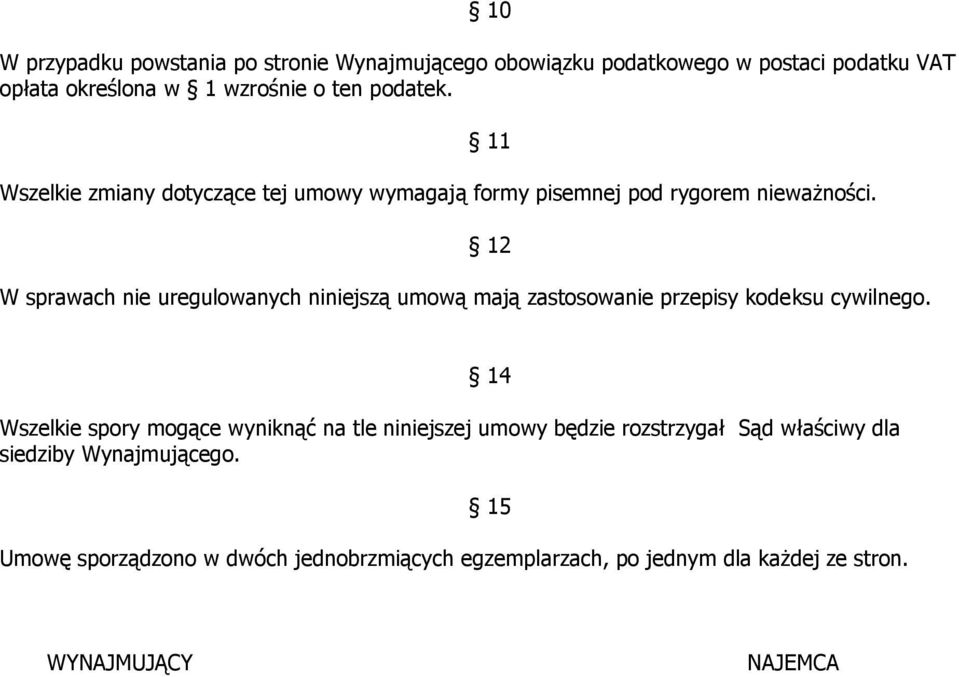 § 10

W przypadku powstania po stronie Wynajmującego obowiązku podatkowego w postaci podatku VAT opłata określona w § 1 wzrośnie o ten podatek.

§ 11

Wszelkie zmiany dotyczące tej umowy wymagają formy pisemnej pod rygorem nieważności.

§ 12

W sprawach nie uregulowanych niniejszą umową mają zastosowanie przepisy kodeksu cywilnego.

§ 14

Wszelkie spory mogące wyniknąć na tle niniejszej umowy będzie rozstrzygał Sąd właściwy dla siedziby Wynajmującego.

§ 15

Umowę sporządzono w dwóch jednobrzmiących egzemplarzach, po jednym dla każdej ze stron.

WYNAJMUJĄCY

NAJEMCA